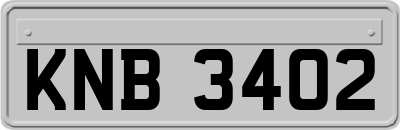 KNB 3402